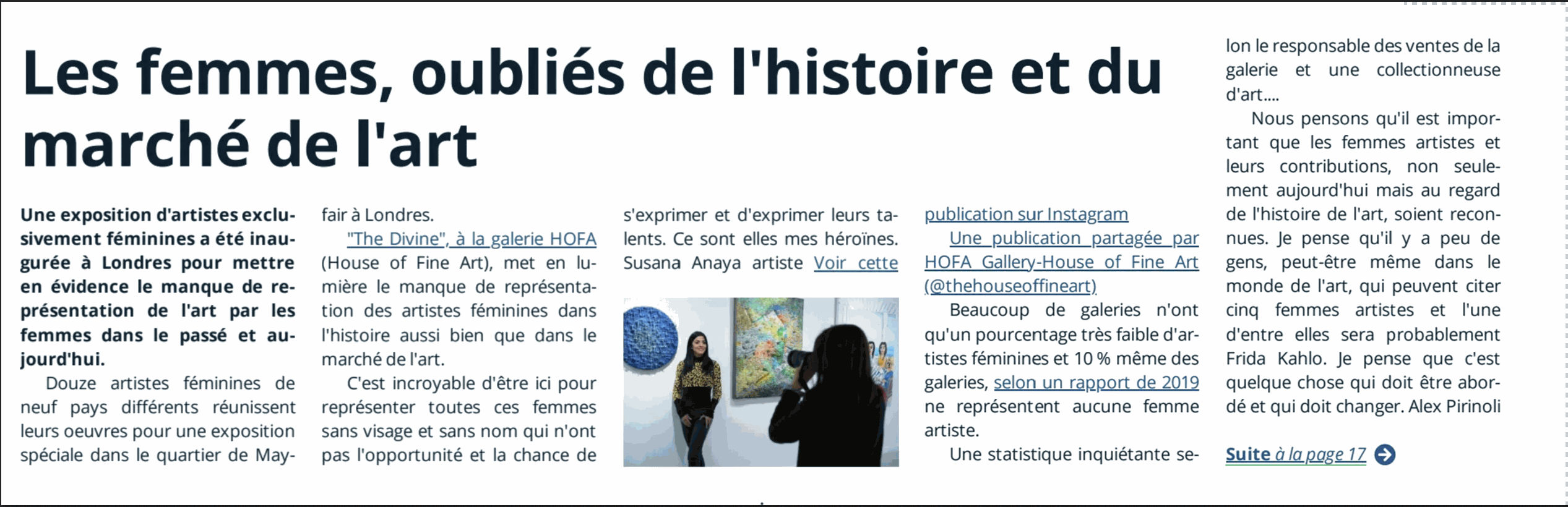 Les femmes, oubliés de l'histoire et du marché de l'art

Une exposition d'artistes exclusivement féminines a été inaugurée à Londres pour mettre en évidence le manque de représentation de l'art par les femmes dans le passé et aujourd'hui.

Douze artistes féminines de neuf pays différents réunissent leurs oeuvres pour une exposition spéciale dans le quartier de Mayfair à Londres.

"The Divine", à la galerie HOFA (House of Fine Art), met en lumière le manque de représentation des artistes féminines dans l'histoire aussi bien que dans le marché de l'art.

C'est incroyable d'être ici pour représenter toutes ces femmes sans visage et sans nom qui n'ont pas l'opportunité et la chance de s'exprimer et d'exprimer leurs talents. Ce sont elles mes héroïnes. Susana Anaya artiste Voir cette publication sur Instagram

Une publication partagée par HOFA Gallery-House of Fine Art (@thehouseoffineart)

Beaucoup de galeries n'ont qu'un pourcentage très faible d'artistes féminines et 10 % même des galeries, selon un rapport de 2019 ne représentent aucune femme artiste.

Une statistique inquiétante selon le responsable des ventes de la galerie et une collectionneuse d'art....

Nous pensons qu'il est important que les femmes artistes et leurs contributions, non seulement aujourd'hui mais au regard de l'histoire de l'art, soient reconnues. Je pense qu'il y a peu de gens, peut-être même dans le monde de l'art, qui peuvent citer cinq femmes artistes et l'une d'entre elles sera probablement Frida Kahlo. Je pense que c'est quelque chose qui doit être abordé et qui doit changer. Alex Pirinoli

Suite à la page 17